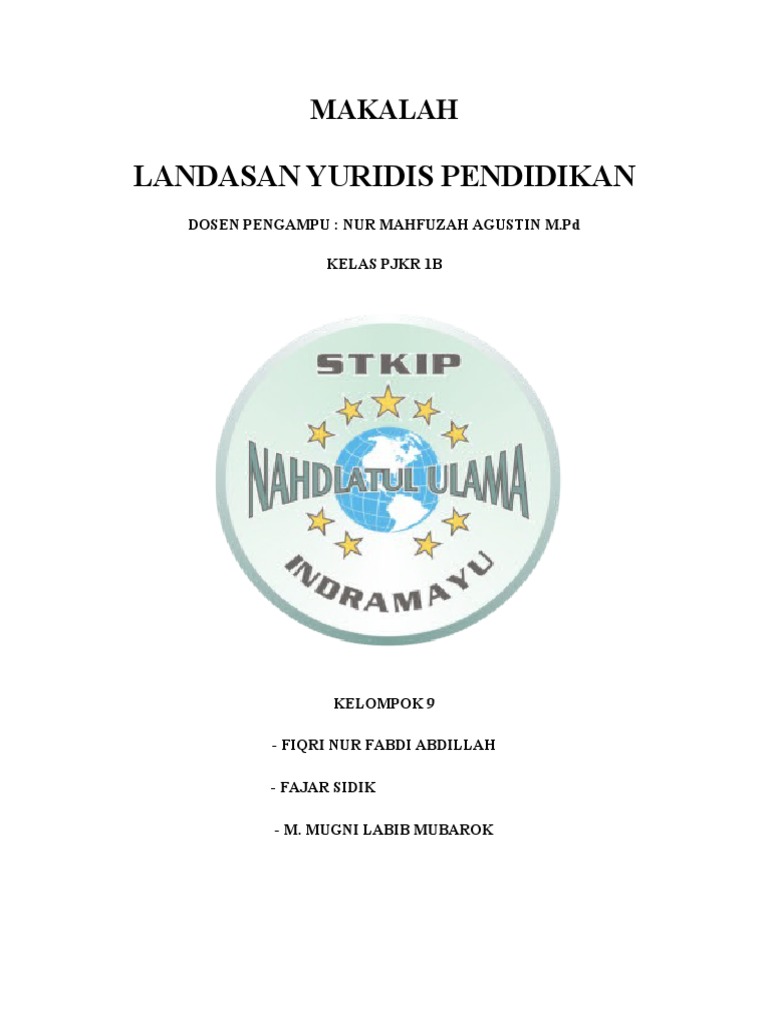 MAKALAH

LANDASAN YURIDIS PENDIDIKAN

DOSEN PENGAMPU : NUR MAHFUZAH AGUSTIN M.Pd

KELAS PJKR 1B

STKIP

NAHDLATUL ULAMA

INDRAMAYU

KELOMPOK 9

- FIQRI NUR FABDI ABDILLAH

- FAJAR SIDIK

- M. MUGNI LABIB MUBAROK